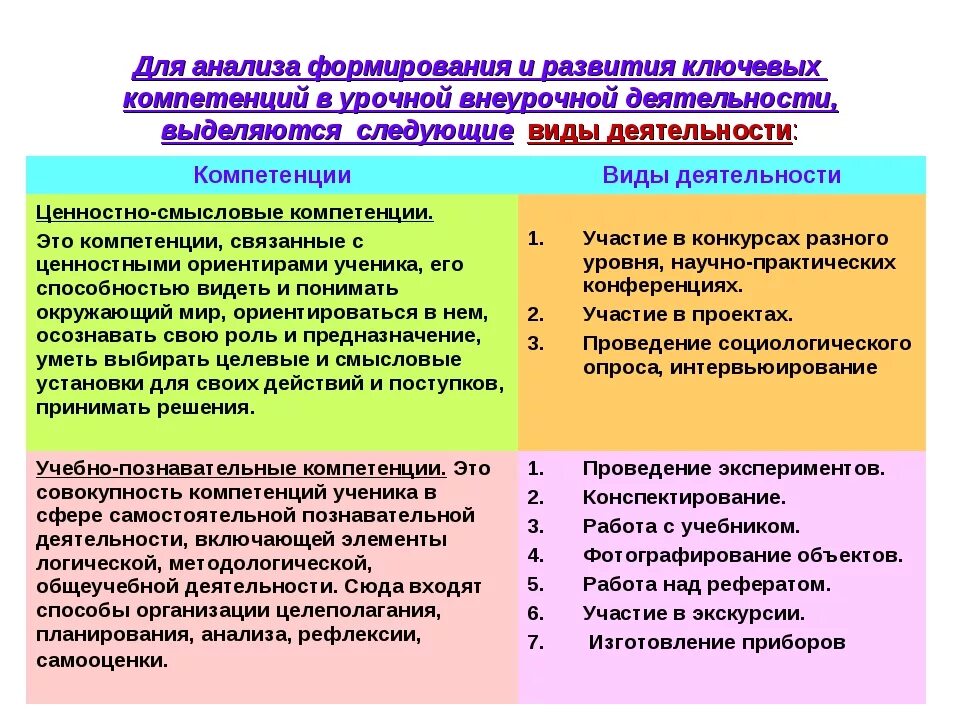 Для анализа формирования и развития ключевых компетенций в урочной внеурочной деятельности, выделяются следующие виды деятельности:

| Компетенции | Виды деятельности |
|---|---|
| Ценностно-смысловые компетенции. Это компетенции, связанные с ценностными ориентирами ученика, его способностью видеть и понимать окружающий мир, ориентироваться в нем, осознавать свою роль и предназначение, уметь выбирать целевые и смысловые установки для своих действий и поступков, принимать решения. | 1. Участие в конкурсах разного уровня, научно-практических конференциях. 2. Участие в проектах. 3. Проведение социологического опроса, интервьюирование |
| Учебно-познавательные компетенции. Это совокупность компетенций ученика в сфере самостоятельной познавательной деятельности, включающей элементы логической, методологической, общеучебной деятельности. Сюда входят способы организации целеполагания, планирования, анализа, рефлексии, самооценки. | 1. Проведение экспериментов. 2. Конспектирование. 3. Работа с учебником. 4. Фотографирование объектов. 5. Работа над рефератом. 6. Участие в экскурсии. 7. Изготовление приборов |